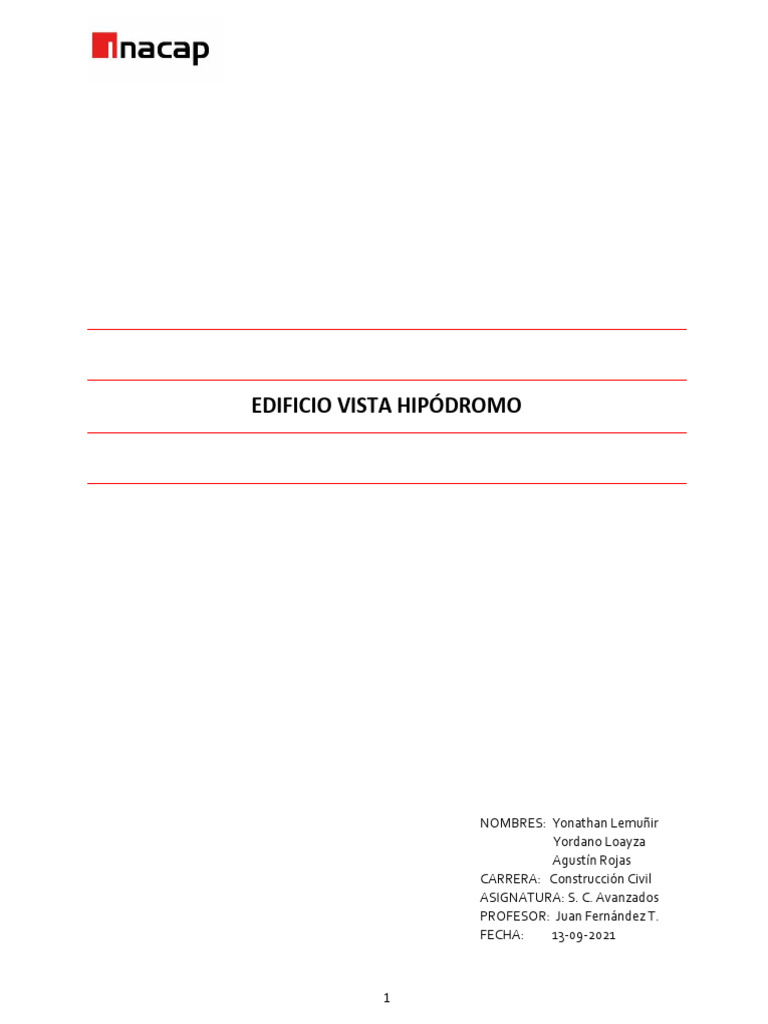 inacap

EDIFICIO VISTA HIPÓDROMO

NOMBRES: Yonathan Lemuñir
Yordano Loayza
Agustín Rojas
CARRERA: Construcción Civil
ASIGNATURA: S. C. Avanzados
PROFESOR: Juan Fernández T.
FECHA: 13-09-2021

1